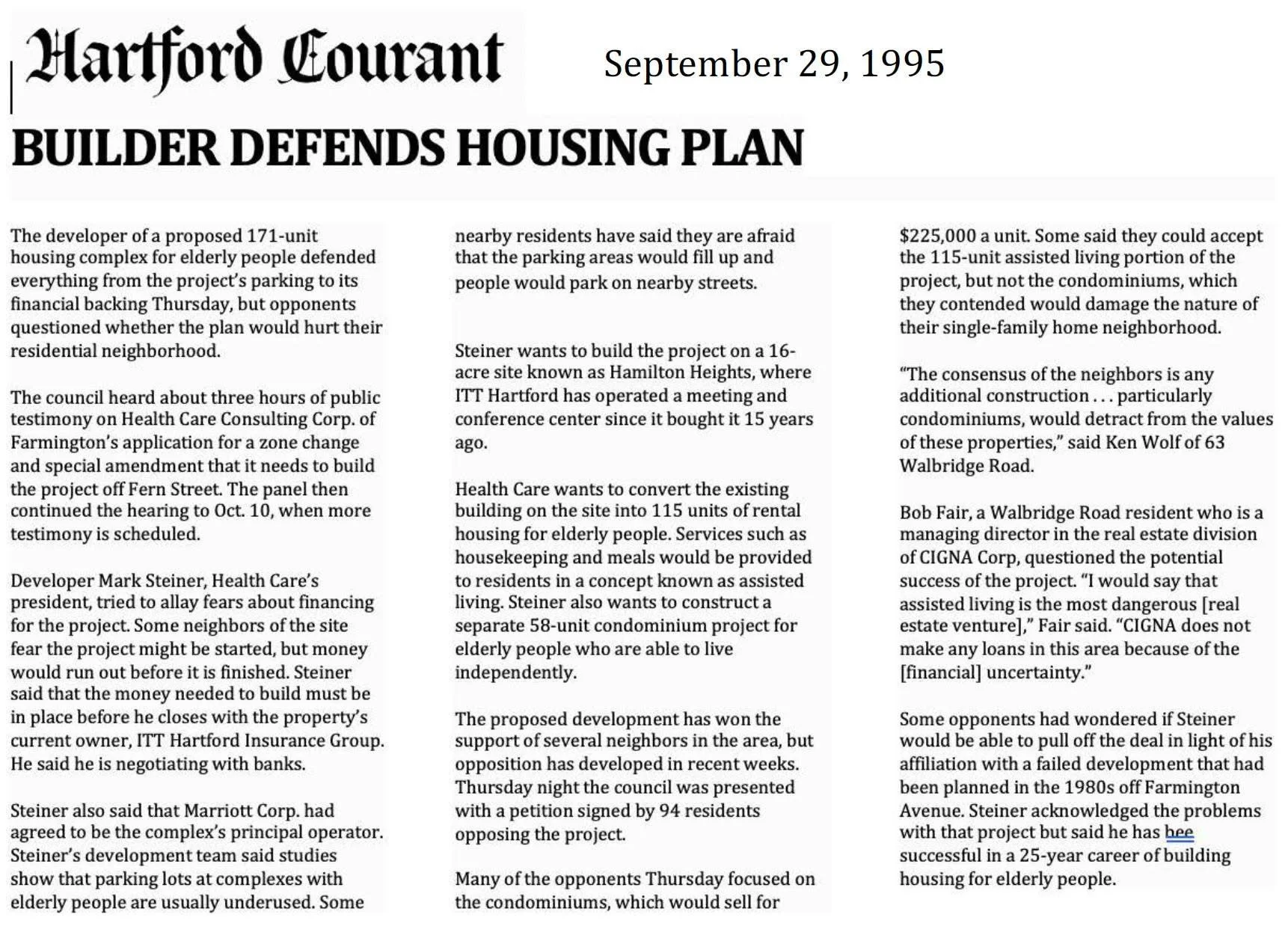 Hartford Courant

September 29, 1995

BUILDER DEFENDS HOUSING PLAN

The developer of a proposed 171-unit housing complex for elderly people defended everything from the project's parking to its financial backing Thursday, but opponents questioned whether the plan would hurt their residential neighborhood.

The council heard about three hours of public testimony on Health Care Consulting Corp. of Farmington's application for a zone change and special amendment that it needs to build the project off Fern Street. The panel then continued the hearing to Oct. 10, when more testimony is scheduled.

Developer Mark Steiner, Health Care's president, tried to allay fears about financing for the project. Some neighbors of the site fear the project might be started, but money would run out before it is finished. Steiner said that the money needed to build must be in place before he closes with the property's current owner, ITT Hartford Insurance Group. He said he is negotiating with banks.

Steiner also said that Marriott Corp. had agreed to be the complex's principal operator. Steiner's development team said studies show that parking lots at complexes with elderly people are usually underused. Some nearby residents have said they are afraid that the parking areas would fill up and people would park on nearby streets.

Steiner wants to build the project on a 16-acre site known as Hamilton Heights, where ITT Hartford has operated a meeting and conference center since it bought it 15 years ago.

Health Care wants to convert the existing building on the site into 115 units of rental housing for elderly people. Services such as housekeeping and meals would be provided to residents in a concept known as assisted living. Steiner also wants to construct a separate 58-unit condominium project for elderly people who are able to live independently.

The proposed development has won the support of several neighbors in the area, but opposition has developed in recent weeks. Thursday night the council was presented with a petition signed by 94 residents opposing the project.

Many of the opponents Thursday focused on the condominiums, which would sell for $225,000 a unit. Some said they could accept the 115-unit assisted living portion of the project, but not the condominiums, which they contended would damage the nature of their single-family home neighborhood.

"The consensus of the neighbors is any additional construction . . . particularly condominiums, would detract from the values of these properties," said Ken Wolf of 63 Walbridge Road.

Bob Fair, a Walbridge Road resident who is a managing director in the real estate division of CIGNA Corp, questioned the potential success of the project. "I would say that assisted living is the most dangerous [real estate venture]," Fair said. "CIGNA does not make any loans in this area because of the [financial] uncertainty."

Some opponents had wondered if Steiner would be able to pull off the deal in light of his affiliation with a failed development that had been planned in the 1980s off Farmington Avenue. Steiner acknowledged the problems with that project but said he has bee successful in a 25-year career of building housing for elderly people.